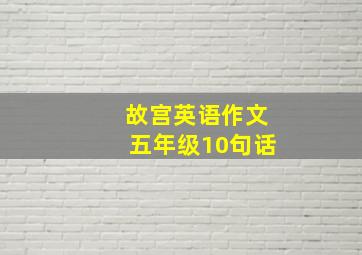 故宫英语作文
五年级10句话